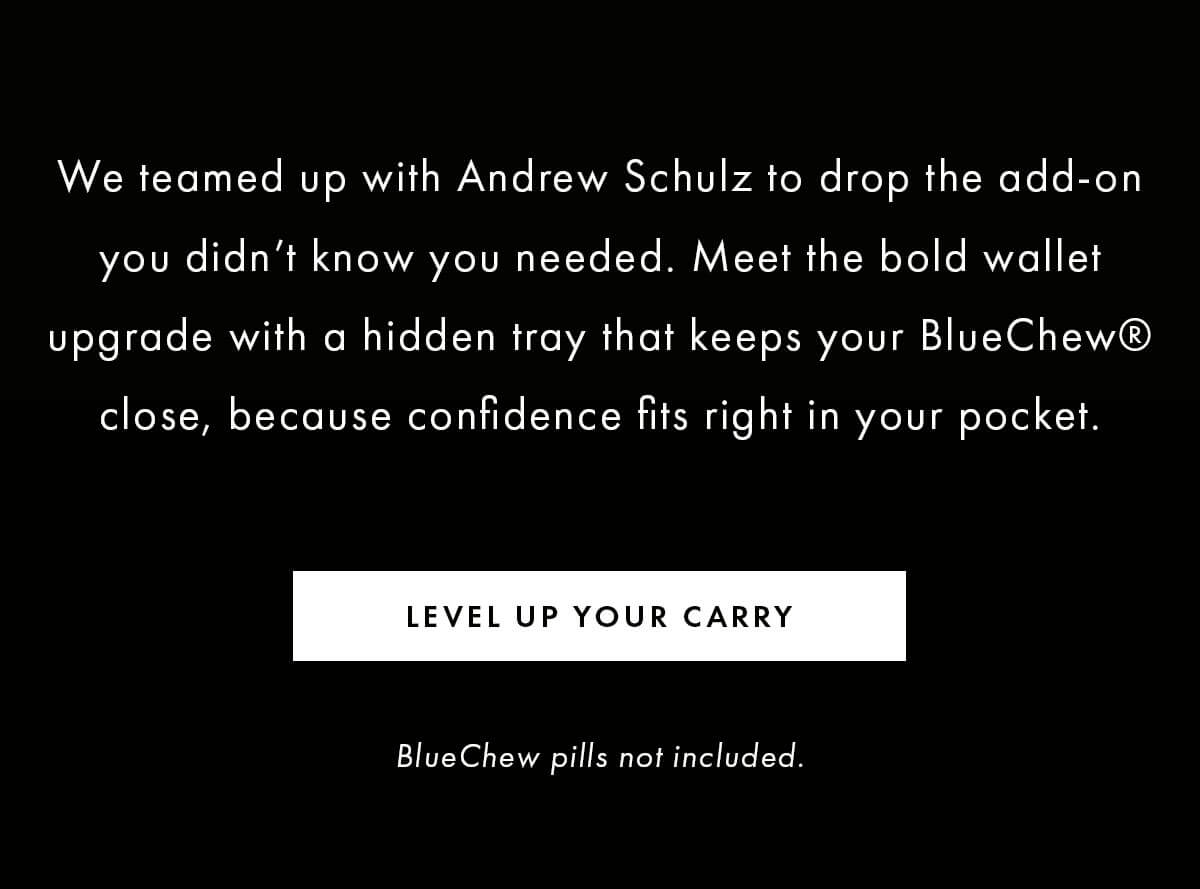 We teamed up with Andrew Schulz to drop the add-on you didn't know you needed. Meet the bold wallet upgrade with a hidden tray that keeps your BlueChew® close, because confidence fits right in your pocket.

LEVEL UP YOUR CARRY

BlueChew pills not included.